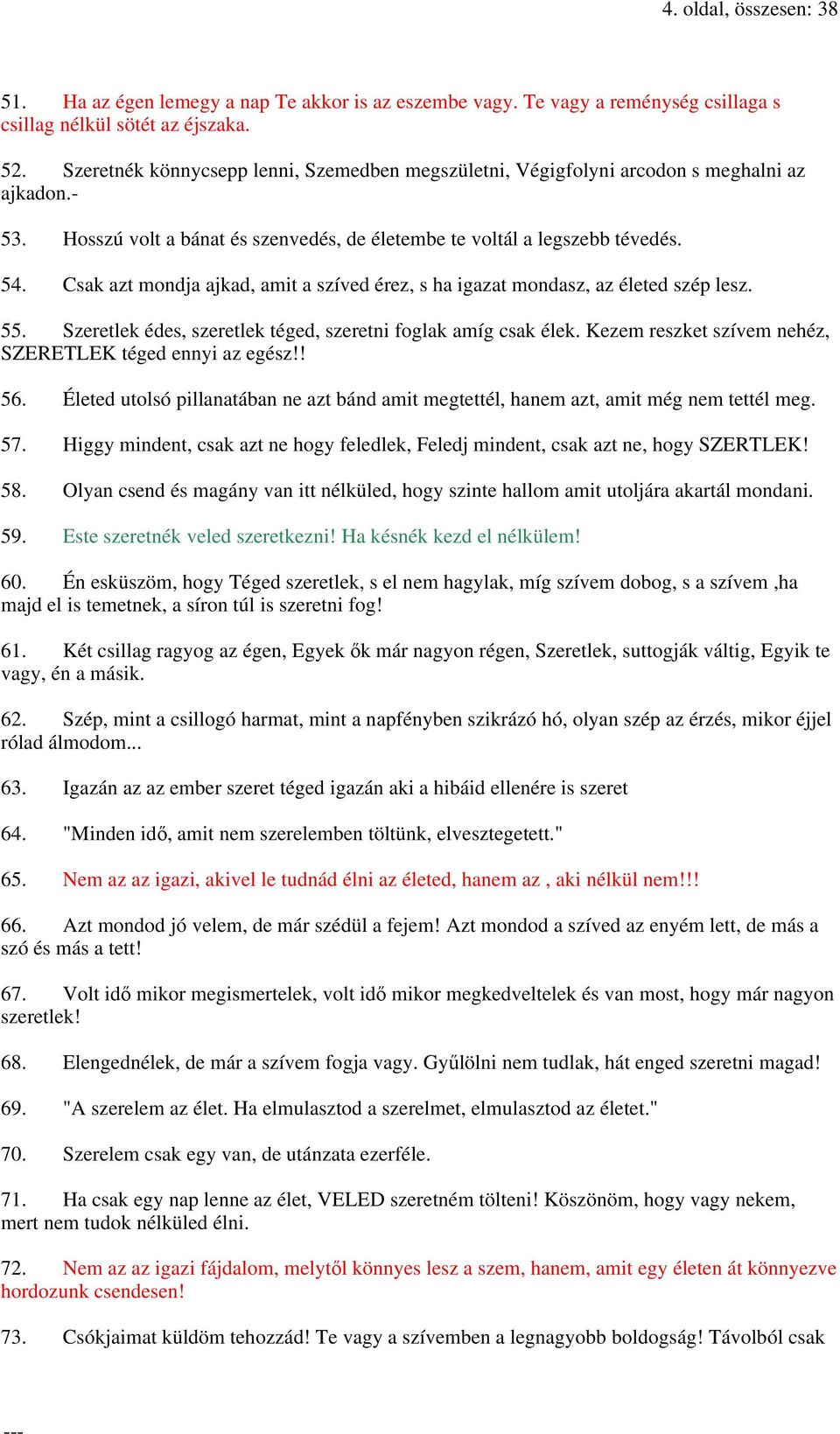 4. oldal, összesen: 38

51. Ha az égen lemegy a nap Te akkor is az eszembe vagy. Te vagy a reménység csillaga s csillag nélkül sötét az éjszaka.

52. Szeretnék könnycsepp lenni, Szemedben megszületni, Végigfolyni arcodon s meghalni az ajkadon.-

53. Hosszú volt a bánat és szenvedés, de életembe te voltál a legszebb tévedés.

54. Csak azt mondja ajkad, amit a szíved érez, s ha igazat mondasz, az életed szép lesz.

55. Szeretlek édes, szeretlek téged, szeretni foglak amíg csak élek. Kezem reszket szívem nehéz, SZERETLEK téged ennyi az egész!!

56. Életed utolsó pillanatában ne azt bánd amit megtettél, hanem azt, amit még nem tettél meg.

57. Higgy mindent, csak azt ne hogy feledlek, Feledj mindent, csak azt ne, hogy SZERTLEK!

58. Olyan csend és magány van itt nélküled, hogy szinte hallom amit utoljára akartál mondani.

59. Este szeretnék veled szeretkezni! Ha késnék kezd el nélkülem!

60. Én esküszöm, hogy Téged szeretlek, s el nem hagylak, míg szívem dobog, s a szívem ,ha majd el is temetnek, a síron túl is szeretni fog!

61. Két csillag ragyog az égen, Egyek ők már nagyon régen, Szeretlek, suttogják váltig, Egyik te vagy, én a másik.

62. Szép, mint a csillogó harmat, mint a napfényben szikrázó hó, olyan szép az érzés, mikor éjjel rólad álmodom...

63. Igazán az az ember szeret téged igazán aki a hibáid ellenére is szeret

64. "Minden idő, amit nem szerelemben töltünk, elvesztegetett."

65. Nem az az igazi, akivel le tudnád élni az életed, hanem az , aki nélkül nem!!!

66. Azt mondod jó velem, de már szédül a fejem! Azt mondod a szíved az enyém lett, de más a szó és más a tett!

67. Volt idő mikor megismertelek, volt idő mikor megkedveltelek és van most, hogy már nagyon szeretlek!

68. Elengednélek, de már a szívem fogja vagy. Gyűlölni nem tudlak, hát enged szeretni magad!

69. "A szerelem az élet. Ha elmulasztod a szerelmet, elmulasztod az életet."

70. Szerelem csak egy van, de utánzata ezerféle.

71. Ha csak egy nap lenne az élet, VELED szeretném tölteni! Köszönöm, hogy vagy nekem, mert nem tudok nélküled élni.

72. Nem az az igazi fájdalom, melytől könnyes lesz a szem, hanem, amit egy életen át könnyezve hordozunk csendesen!

73. Csókjaimat küldöm tehozzád! Te vagy a szívemben a legnagyobb boldogság! Távolból csak

---